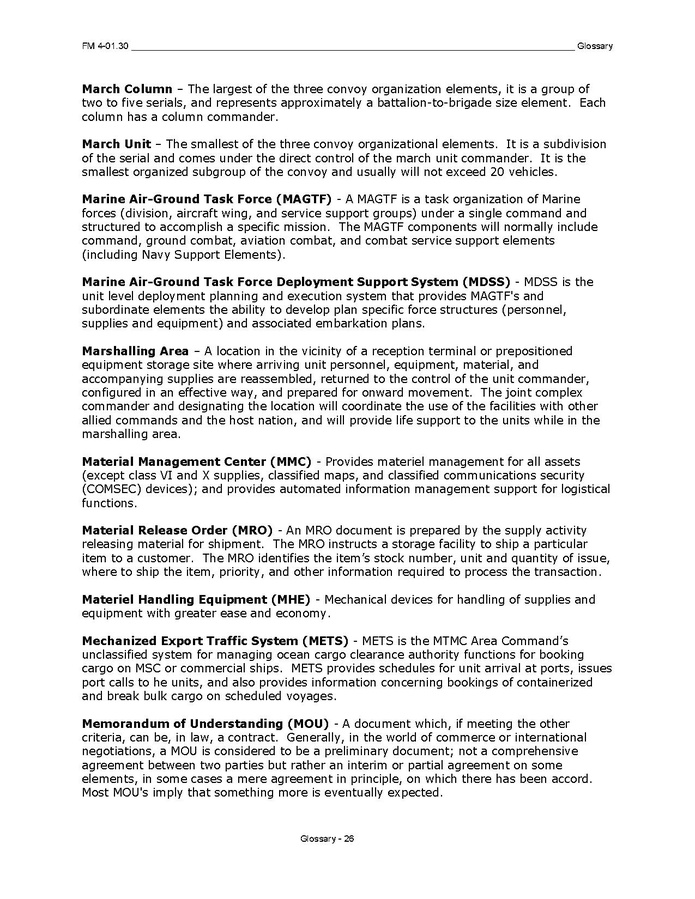 FM 4-01.30 Glossary

March Column – The largest of the three convoy organization elements, it is a group of two to five serials, and represents approximately a battalion-to-brigade size element. Each column has a column commander.

March Unit – The smallest of the three convoy organizational elements. It is a subdivision of the serial and comes under the direct control of the march unit commander. It is the smallest organized subgroup of the convoy and usually will not exceed 20 vehicles.

Marine Air-Ground Task Force (MAGTF) - A MAGTF is a task organization of Marine forces (division, aircraft wing, and service support groups) under a single command and structured to accomplish a specific mission. The MAGTF components will normally include command, ground combat, aviation combat, and combat service support elements (including Navy Support Elements).

Marine Air-Ground Task Force Deployment Support System (MDSS) - MDSS is the unit level deployment planning and execution system that provides MAGTF's and subordinate elements the ability to develop plan specific force structures (personnel, supplies and equipment) and associated embarkation plans.

Marshalling Area – A location in the vicinity of a reception terminal or prepositioned equipment storage site where arriving unit personnel, equipment, material, and accompanying supplies are reassembled, returned to the control of the unit commander, configured in an effective way, and prepared for onward movement. The joint complex commander and designating the location will coordinate the use of the facilities with other allied commands and the host nation, and will provide life support to the units while in the marshalling area.

Material Management Center (MMC) - Provides materiel management for all assets (except class VI and X supplies, classified maps, and classified communications security (COMSEC) devices); and provides automated information management support for logistical functions.

Material Release Order (MRO) - An MRO document is prepared by the supply activity releasing material for shipment. The MRO instructs a storage facility to ship a particular item to a customer. The MRO identifies the item's stock number, unit and quantity of issue, where to ship the item, priority, and other information required to process the transaction.

Materiel Handling Equipment (MHE) - Mechanical devices for handling of supplies and equipment with greater ease and economy.

Mechanized Export Traffic System (METS) - METS is the MTMC Area Command's unclassified system for managing ocean cargo clearance authority functions for booking cargo on MSC or commercial ships. METS provides schedules for unit arrival at ports, issues port calls to he units, and also provides information concerning bookings of containerized and break bulk cargo on scheduled voyages.

Memorandum of Understanding (MOU) - A document which, if meeting the other criteria, can be, in law, a contract. Generally, in the world of commerce or international negotiations, a MOU is considered to be a preliminary document; not a comprehensive agreement between two parties but rather an interim or partial agreement on some elements, in some cases a mere agreement in principle, on which there has been accord. Most MOU's imply that something more is eventually expected.

Glossary - 26